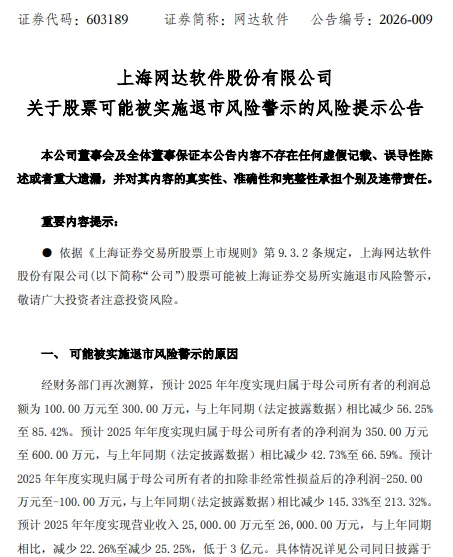 证券代码：603189　　证券简称：网达软件　　公告编号：2026-009

上海网达软件股份有限公司
关于股票可能被实施退市风险警示的风险提示公告

本公司董事会及全体董事保证本公告内容不存在任何虚假记载、误导性陈述或者重大遗漏，并对其内容的真实性、准确性和完整性承担个别及连带责任。

重要内容提示：

● 依据《上海证券交易所股票上市规则》第 9.3.2 条规定，上海网达软件股份有限公司(以下简称“公司”)股票可能被上海证券交易所实施退市风险警示，敬请广大投资者注意投资风险。

一、 可能被实施退市风险警示的原因

经财务部门再次测算，预计 2025 年年度实现归属于母公司所有者的利润总额为 100.00 万元至 300.00 万元，与上年同期（法定披露数据）相比减少 56.25%至 85.42%。预计 2025 年年度实现归属于母公司所有者的净利润为 350.00 万元至 600.00 万元，与上年同期（法定披露数据）相比减少 42.73%至 66.59%。预计 2025 年年度实现归属于母公司所有者的扣除非经常性损益后的净利润-250.00 万元至-100.00 万元，与上年同期(法定披露数据)相比减少 145.33%至 213.32%。预计 2025 年年度实现营业收入 25,000.00 万元至 26,000.00 万元，与上年同期相比，减少 22.26%至减少 25.25%，低于 3 亿元。具体情况详见公司同日披露于